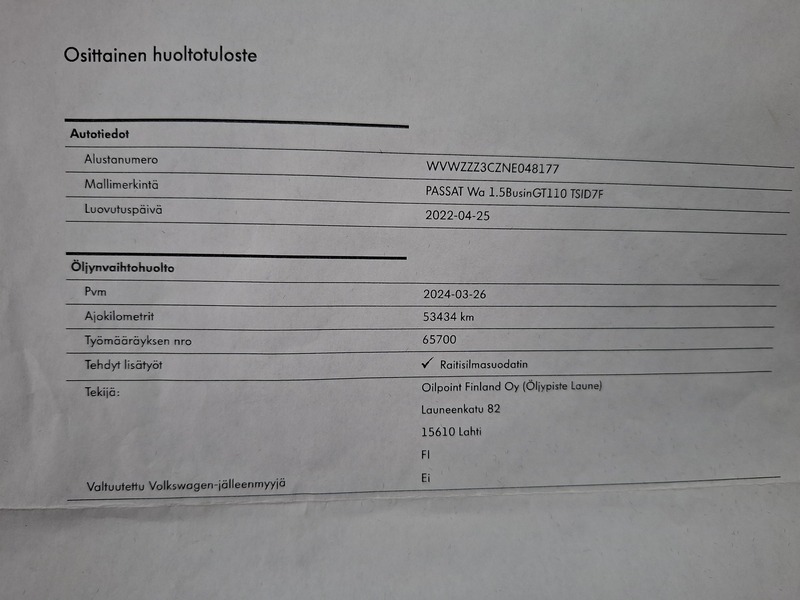 Osittainen huoltotuloste

Autotiedot

| | |
|---|---|
| Alustanumero | WVWZZZ3CZNE048177 |
| Mallimerkintä | PASSAT Wa 1.5BusinGT110 TSID7F |
| Luovutuspäivä | 2022-04-25 |

Öljynvaihtohuolto

| | |
|---|---|
| Pvm | 2024-03-26 |
| Ajokilometrit | 53434 km |
| Työmääräyksen nro | 65700 |
| Tehdyt lisätyöt | ✓ Raitisilmasuodatin |
| Tekijä: | Oilpoint Finland Oy (Öljypiste Laune) Launeenkatu 82 15610 Lahti FI |
| Valtuutettu Volkswagen-jälleenmyyjä | Ei |